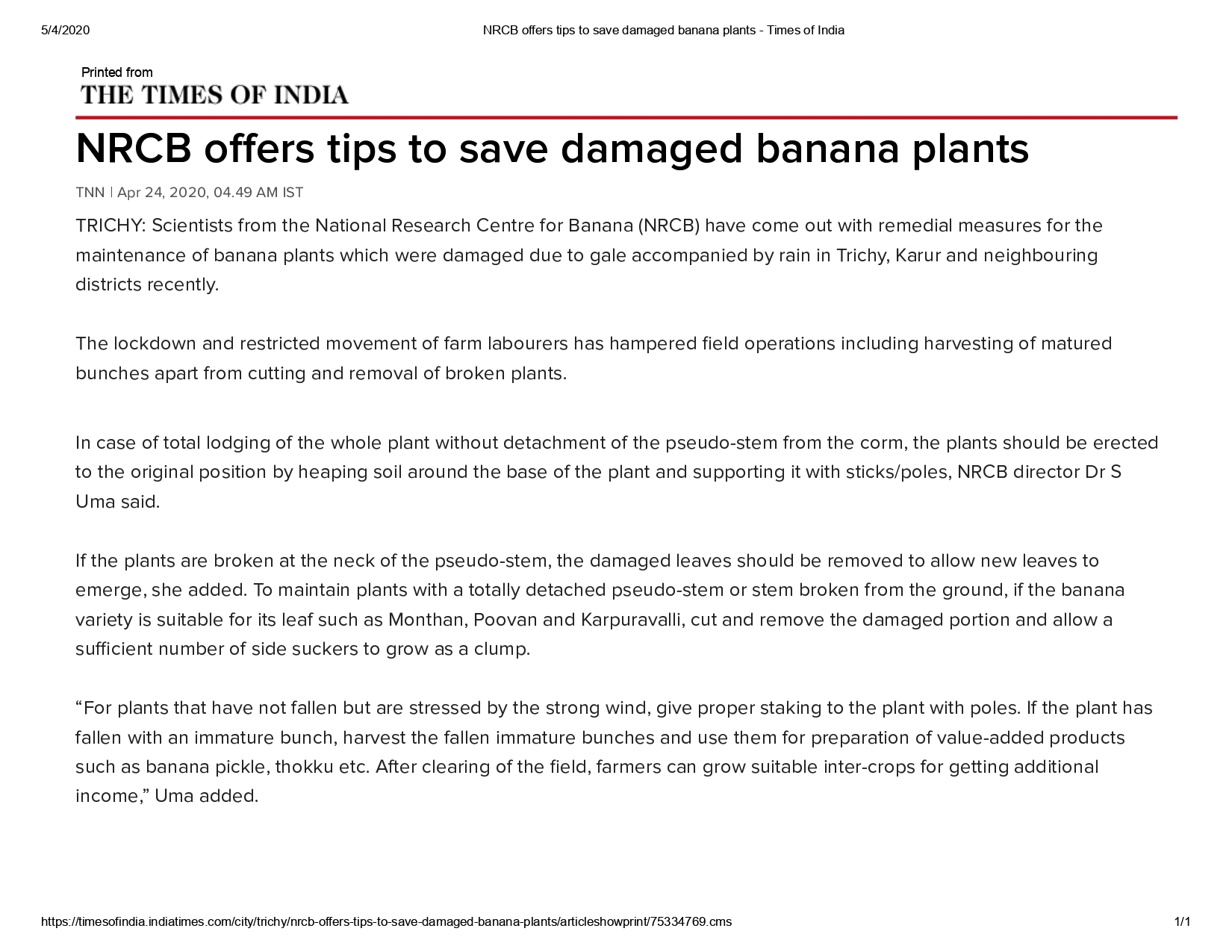 5/4/2020 NRCB offers tips to save damaged banana plants - Times of India

Printed from
THE TIMES OF INDIA

NRCB offers tips to save damaged banana plants

TNN | Apr 24, 2020, 04.49 AM IST

TRICHY: Scientists from the National Research Centre for Banana (NRCB) have come out with remedial measures for the maintenance of banana plants which were damaged due to gale accompanied by rain in Trichy, Karur and neighbouring districts recently.

The lockdown and restricted movement of farm labourers has hampered field operations including harvesting of matured bunches apart from cutting and removal of broken plants.

In case of total lodging of the whole plant without detachment of the pseudo-stem from the corm, the plants should be erected to the original position by heaping soil around the base of the plant and supporting it with sticks/poles, NRCB director Dr S Uma said.

If the plants are broken at the neck of the pseudo-stem, the damaged leaves should be removed to allow new leaves to emerge, she added. To maintain plants with a totally detached pseudo-stem or stem broken from the ground, if the banana variety is suitable for its leaf such as Monthan, Poovan and Karpuravalli, cut and remove the damaged portion and allow a sufficient number of side suckers to grow as a clump.

"For plants that have not fallen but are stressed by the strong wind, give proper staking to the plant with poles. If the plant has fallen with an immature bunch, harvest the fallen immature bunches and use them for preparation of value-added products such as banana pickle, thokku etc. After clearing of the field, farmers can grow suitable inter-crops for getting additional income," Uma added.

https://timesofindia.indiatimes.com/city/trichy/nrcb-offers-tips-to-save-damaged-banana-plants/articleshowprint/75334769.cms 1/1